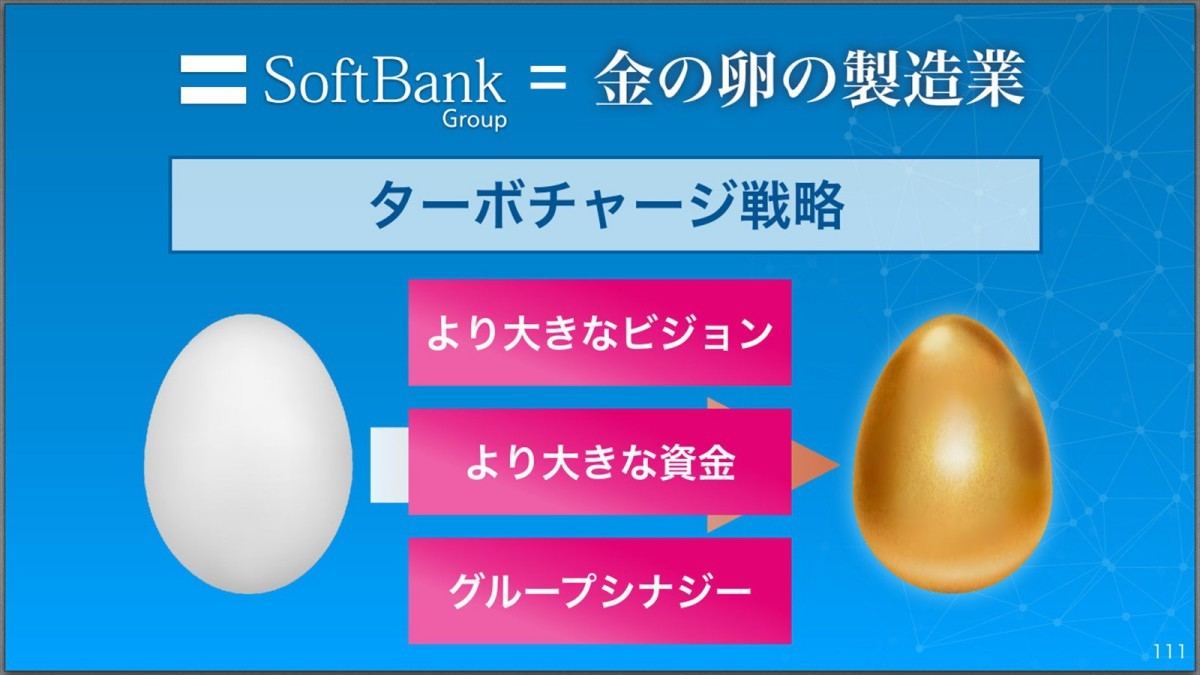 SoftBank Group = 金の卵の製造業

ターボチャージ戦略

より大きなビジョン

より大きな資金

グループシナジー

111